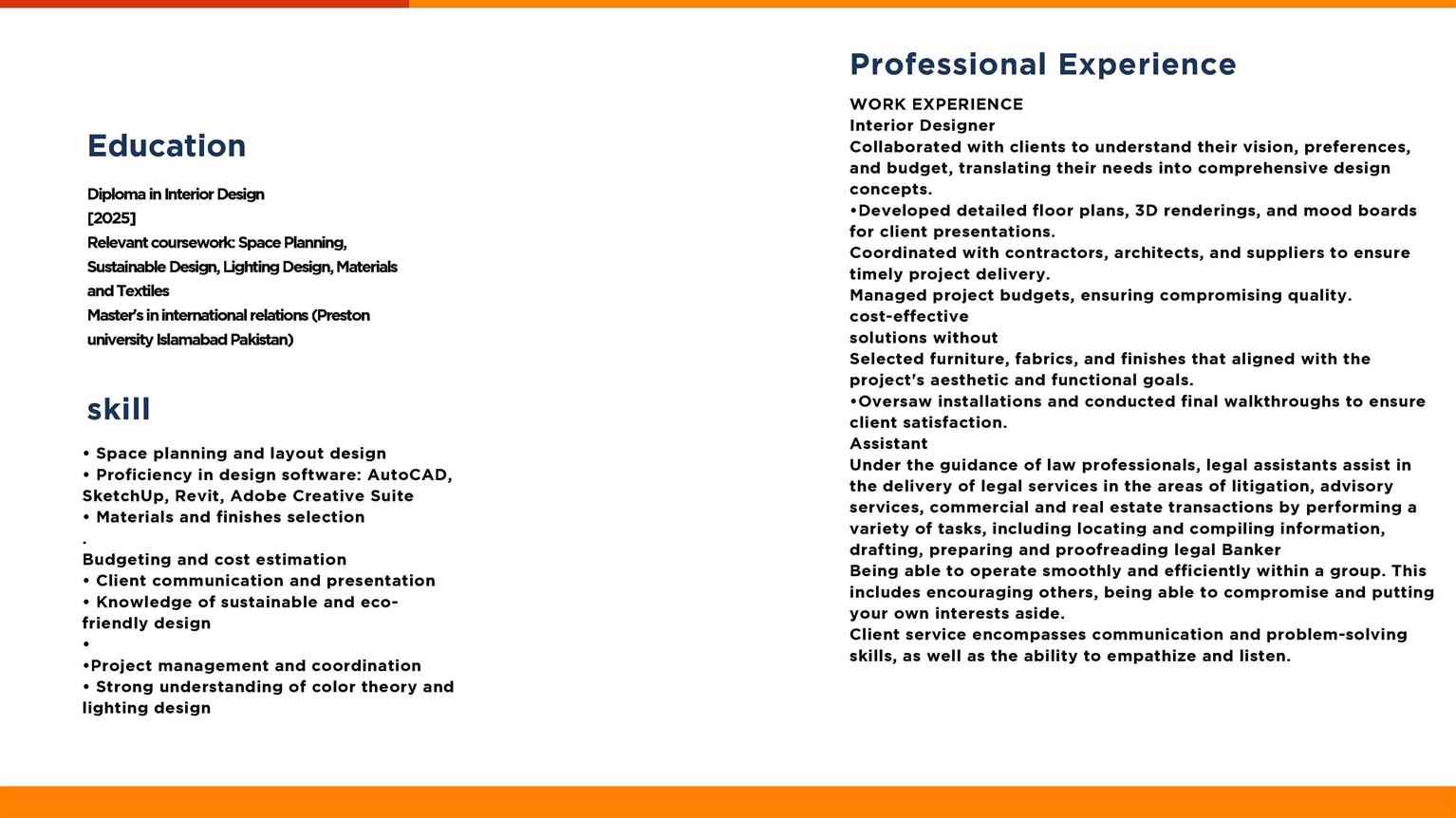 Education

Diploma in Interior Design
[2025]
Relevant coursework: Space Planning, Sustainable Design, Lighting Design, Materials and Textiles
Master's in international relations (Preston university Islamabad Pakistan)

skill

• Space planning and layout design
• Proficiency in design software: AutoCAD, SketchUp, Revit, Adobe Creative Suite
• Materials and finishes selection
.
Budgeting and cost estimation
• Client communication and presentation
• Knowledge of sustainable and eco-friendly design
•
•Project management and coordination
• Strong understanding of color theory and lighting design

Professional Experience

WORK EXPERIENCE
Interior Designer
Collaborated with clients to understand their vision, preferences, and budget, translating their needs into comprehensive design concepts.
•Developed detailed floor plans, 3D renderings, and mood boards for client presentations.
Coordinated with contractors, architects, and suppliers to ensure timely project delivery.
Managed project budgets, ensuring compromising quality.
cost-effective
solutions without
Selected furniture, fabrics, and finishes that aligned with the project's aesthetic and functional goals.
•Oversaw installations and conducted final walkthroughs to ensure client satisfaction.
Assistant
Under the guidance of law professionals, legal assistants assist in the delivery of legal services in the areas of litigation, advisory services, commercial and real estate transactions by performing a variety of tasks, including locating and compiling information, drafting, preparing and proofreading legal Banker
Being able to operate smoothly and efficiently within a group. This includes encouraging others, being able to compromise and putting your own interests aside.
Client service encompasses communication and problem-solving skills, as well as the ability to empathize and listen.